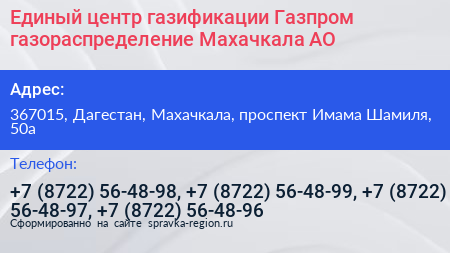 Единый центр газификации Газпром газораспределение Махачкала АО

Адрес:

367015, Дагестан, Махачкала, проспект Имама Шамиля, 50а

Телефон:

+7 (8722) 56-48-98, +7 (8722) 56-48-99, +7 (8722) 56-48-97, +7 (8722) 56-48-96

Сформированно на сайте spravka-region.ru